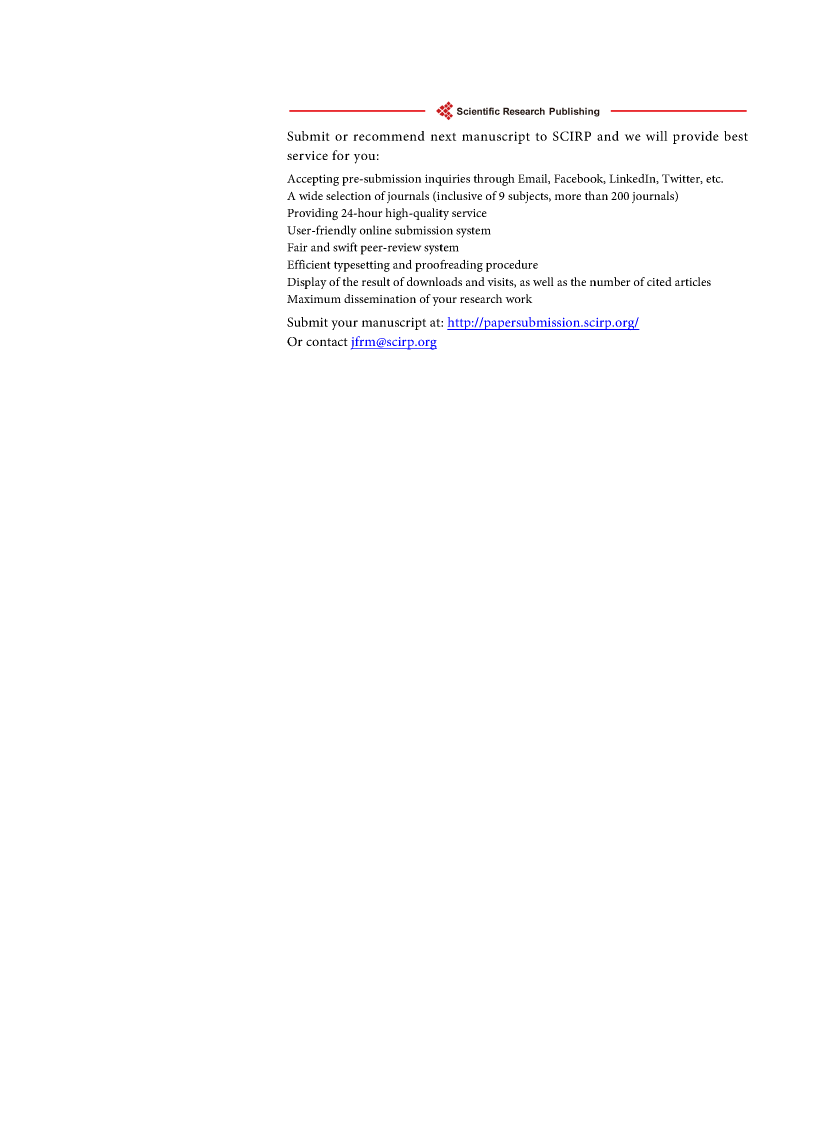 Scientific Research Publishing

Submit or recommend next manuscript to SCIRP and we will provide best service for you:

Accepting pre-submission inquiries through Email, Facebook, LinkedIn, Twitter, etc.
A wide selection of journals (inclusive of 9 subjects, more than 200 journals)
Providing 24-hour high-quality service
User-friendly online submission system
Fair and swift peer-review system
Efficient typesetting and proofreading procedure
Display of the result of downloads and visits, as well as the number of cited articles
Maximum dissemination of your research work

Submit your manuscript at: http://papersubmission.scirp.org/
Or contact jfrm@scirp.org